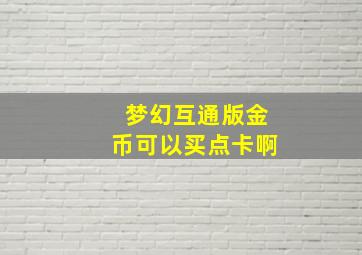 梦幻互通版金币可以买点卡啊